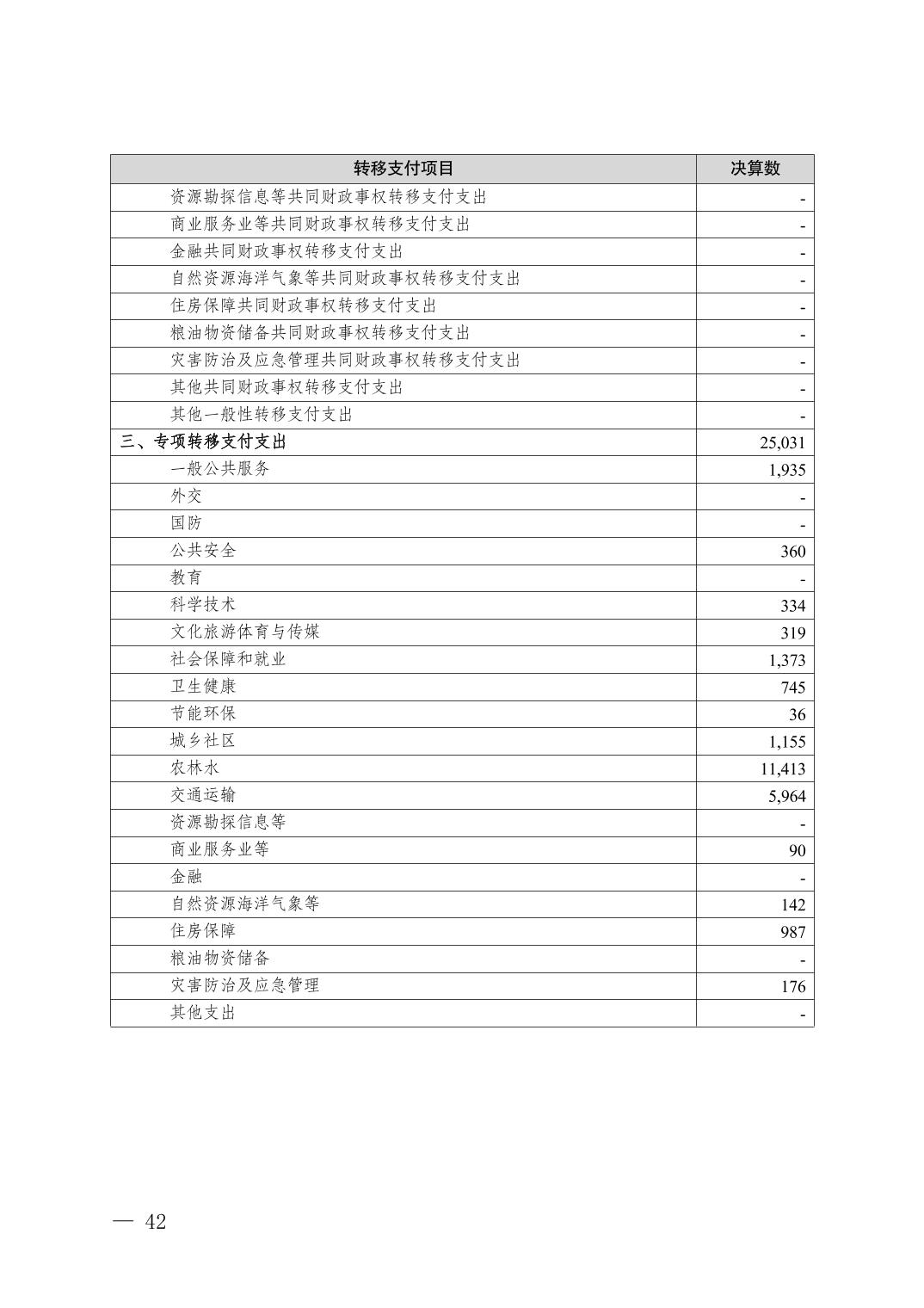 | 转移支付项目 | 决算数 |
|---|---|
| 资源勘探信息等共同财政事权转移支付支出 | - |
| 商业服务业等共同财政事权转移支付支出 | - |
| 金融共同财政事权转移支付支出 | - |
| 自然资源海洋气象等共同财政事权转移支付支出 | - |
| 住房保障共同财政事权转移支付支出 | - |
| 粮油物资储备共同财政事权转移支付支出 | - |
| 灾害防治及应急管理共同财政事权转移支付支出 | - |
| 其他共同财政事权转移支付支出 | - |
| 其他一般性转移支付支出 | - |
| 三、专项转移支付支出 | 25,031 |
| 一般公共服务 | 1,935 |
| 外交 | - |
| 国防 | - |
| 公共安全 | 360 |
| 教育 | - |
| 科学技术 | 334 |
| 文化旅游体育与传媒 | 319 |
| 社会保障和就业 | 1,373 |
| 卫生健康 | 745 |
| 节能环保 | 36 |
| 城乡社区 | 1,155 |
| 农林水 | 11,413 |
| 交通运输 | 5,964 |
| 资源勘探信息等 | - |
| 商业服务业等 | 90 |
| 金融 | - |
| 自然资源海洋气象等 | 142 |
| 住房保障 | 987 |
| 粮油物资储备 | - |
| 灾害防治及应急管理 | 176 |
| 其他支出 | - |

— 42